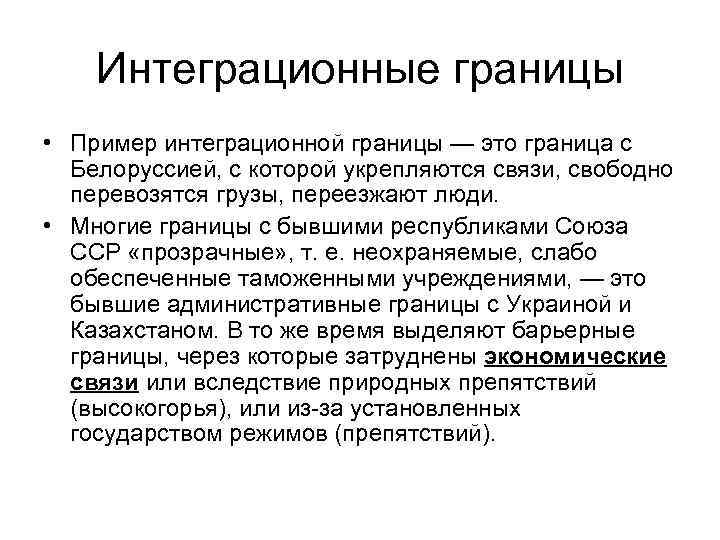 Интеграционные границы

• Пример интеграционной границы — это граница с Белоруссией, с которой укрепляются связи, свободно перевозятся грузы, переезжают люди.

• Многие границы с бывшими республиками Союза ССР «прозрачные», т. е. неохраняемые, слабо обеспеченные таможенными учреждениями, — это бывшие административные границы с Украиной и Казахстаном. В то же время выделяют барьерные границы, через которые затруднены экономические связи или вследствие природных препятствий (высокогорья), или из-за установленных государством режимов (препятствий).